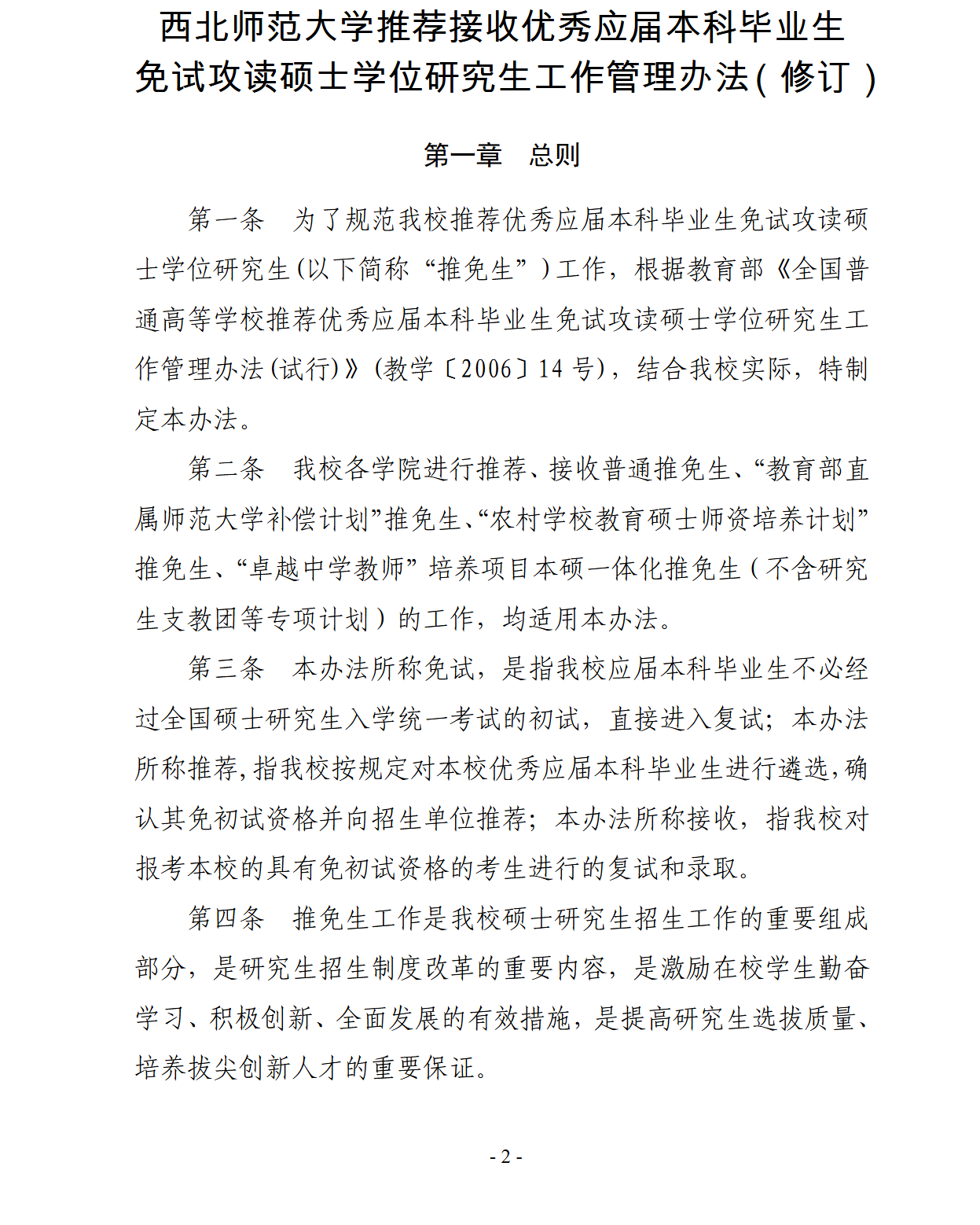 西北师范大学推荐接收优秀应届本科毕业生免试攻读硕士学位研究生工作管理办法（修订）

第一章　总则

第一条　为了规范我校推荐优秀应届本科毕业生免试攻读硕士学位研究生（以下简称“推免生”）工作，根据教育部《全国普通高等学校推荐优秀应届本科毕业生免试攻读硕士学位研究生工作管理办法（试行）》（教学〔2006〕14号），结合我校实际，特制定本办法。

第二条　我校各学院进行推荐、接收普通推免生、“教育部直属师范大学补偿计划”推免生、“农村学校教育硕士师资培养计划”推免生、“卓越中学教师”培养项目本硕一体化推免生（不含研究生支教团等专项计划）的工作，均适用本办法。

第三条　本办法所称免试，是指我校应届本科毕业生不必经过全国硕士研究生入学统一考试的初试，直接进入复试；本办法所称推荐，指我校按规定对本校优秀应届本科毕业生进行遴选，确认其免初试资格并向招生单位推荐；本办法所称接收，指我校对报考本校的具有免初试资格的考生进行的复试和录取。

第四条　推免生工作是我校硕士研究生招生工作的重要组成部分，是研究生招生制度改革的重要内容，是激励在校学生勤奋学习、积极创新、全面发展的有效措施，是提高研究生选拔质量、培养拔尖创新人才的重要保证。

- 2 -